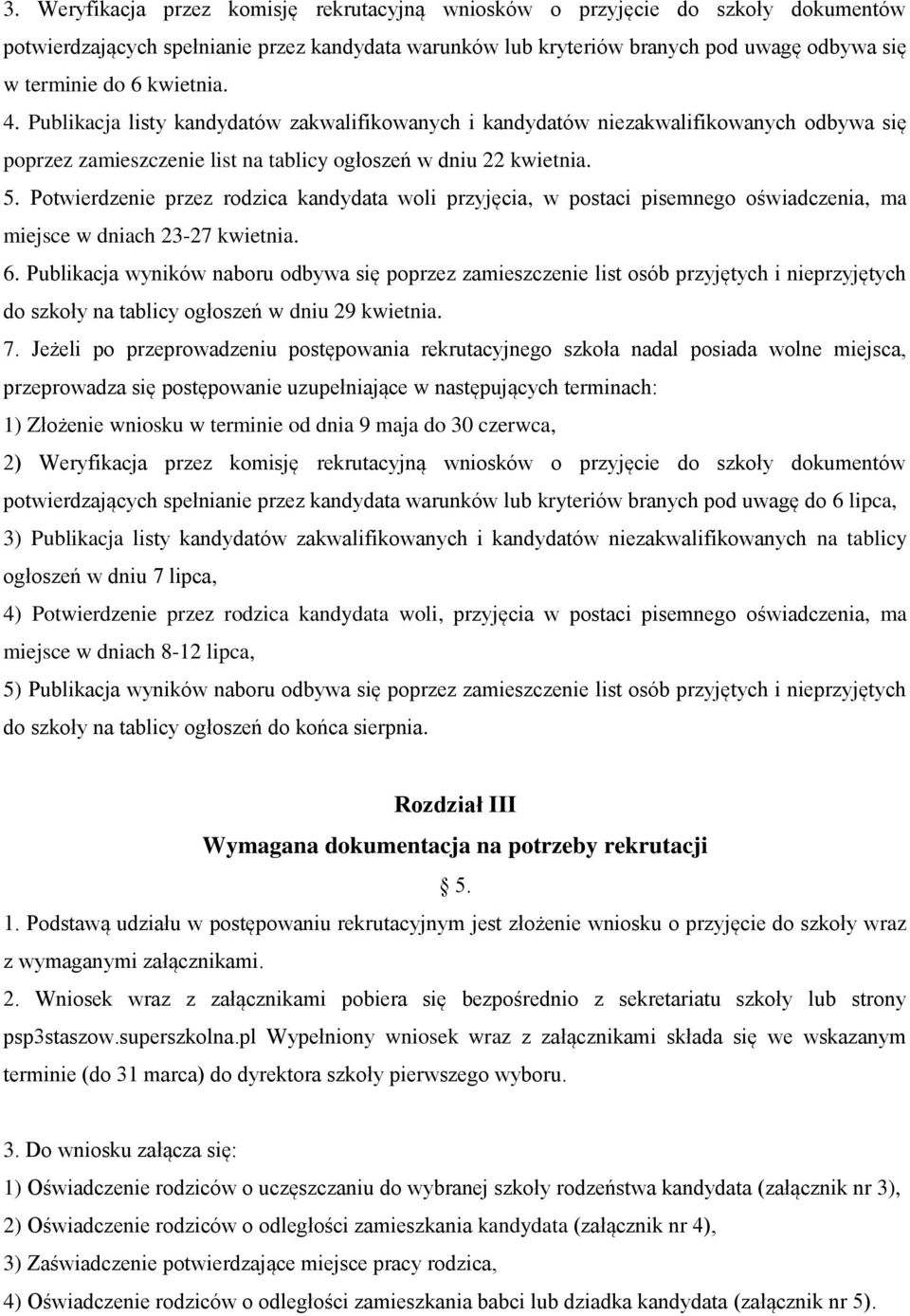 3. Weryfikacja przez komisję rekrutacyjną wniosków o przyjęcie do szkoły dokumentów potwierdzających spełnianie przez kandydata warunków lub kryteriów branych pod uwagę odbywa się w terminie do 6 kwietnia.

4. Publikacja listy kandydatów zakwalifikowanych i kandydatów niezakwalifikowanych odbywa się poprzez zamieszczenie list na tablicy ogłoszeń w dniu 22 kwietnia.

5. Potwierdzenie przez rodzica kandydata woli przyjęcia, w postaci pisemnego oświadczenia, ma miejsce w dniach 23-27 kwietnia.

6. Publikacja wyników naboru odbywa się poprzez zamieszczenie list osób przyjętych i nieprzyjętych do szkoły na tablicy ogłoszeń w dniu 29 kwietnia.

7. Jeżeli po przeprowadzeniu postępowania rekrutacyjnego szkoła nadal posiada wolne miejsca, przeprowadza się postępowanie uzupełniające w następujących terminach:

1) Złożenie wniosku w terminie od dnia 9 maja do 30 czerwca,

2) Weryfikacja przez komisję rekrutacyjną wniosków o przyjęcie do szkoły dokumentów potwierdzających spełnianie przez kandydata warunków lub kryteriów branych pod uwagę do 6 lipca,

3) Publikacja listy kandydatów zakwalifikowanych i kandydatów niezakwalifikowanych na tablicy ogłoszeń w dniu 7 lipca,

4) Potwierdzenie przez rodzica kandydata woli, przyjęcia w postaci pisemnego oświadczenia, ma miejsce w dniach 8-12 lipca,

5) Publikacja wyników naboru odbywa się poprzez zamieszczenie list osób przyjętych i nieprzyjętych do szkoły na tablicy ogłoszeń do końca sierpnia.

Rozdział III
Wymagana dokumentacja na potrzeby rekrutacji
§ 5.

1. Podstawą udziału w postępowaniu rekrutacyjnym jest złożenie wniosku o przyjęcie do szkoły wraz z wymaganymi załącznikami.

2. Wniosek wraz z załącznikami pobiera się bezpośrednio z sekretariatu szkoły lub strony psp3staszow.superszkolna.pl Wypełniony wniosek wraz z załącznikami składa się we wskazanym terminie (do 31 marca) do dyrektora szkoły pierwszego wyboru.

3. Do wniosku załącza się:

1) Oświadczenie rodziców o uczęszczaniu do wybranej szkoły rodzeństwa kandydata (załącznik nr 3),

2) Oświadczenie rodziców o odległości zamieszkania kandydata (załącznik nr 4),

3) Zaświadczenie potwierdzające miejsce pracy rodzica,

4) Oświadczenie rodziców o odległości zamieszkania babci lub dziadka kandydata (załącznik nr 5).